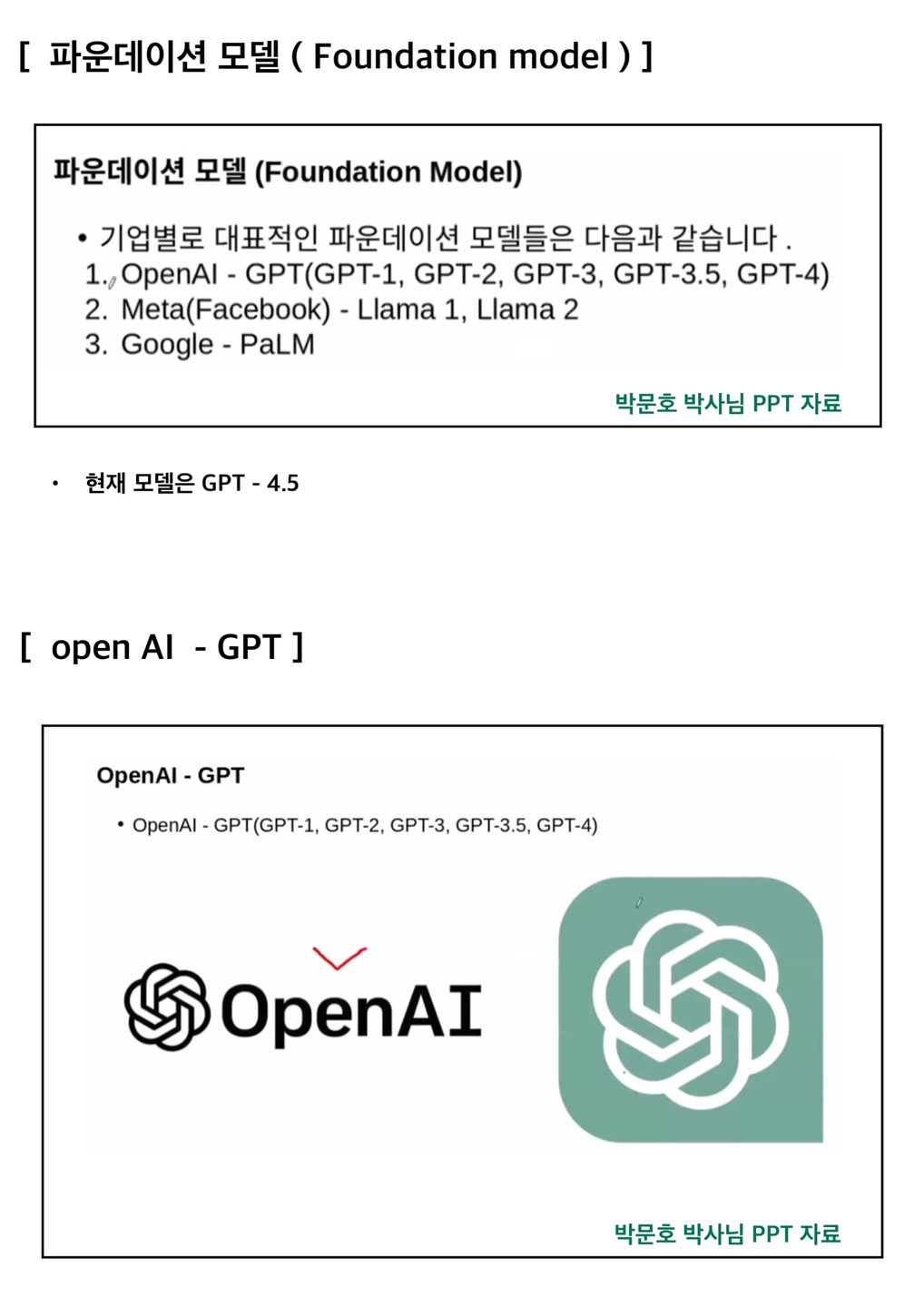 [ 파운데이션 모델 ( Foundation model ) ]

파운데이션 모델 (Foundation Model)

• 기업별로 대표적인 파운데이션 모델들은 다음과 같습니다 .
1. OpenAI - GPT(GPT-1, GPT-2, GPT-3, GPT-3.5, GPT-4)
2. Meta(Facebook) - Llama 1, Llama 2
3. Google - PaLM

박문호 박사님 PPT 자료

• 현재 모델은 GPT - 4.5

[ open AI - GPT ]

OpenAI - GPT

• OpenAI - GPT(GPT-1, GPT-2, GPT-3, GPT-3.5, GPT-4)

OpenAI

박문호 박사님 PPT 자료